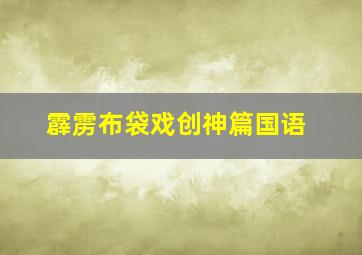 霹雳布袋戏创神篇国语